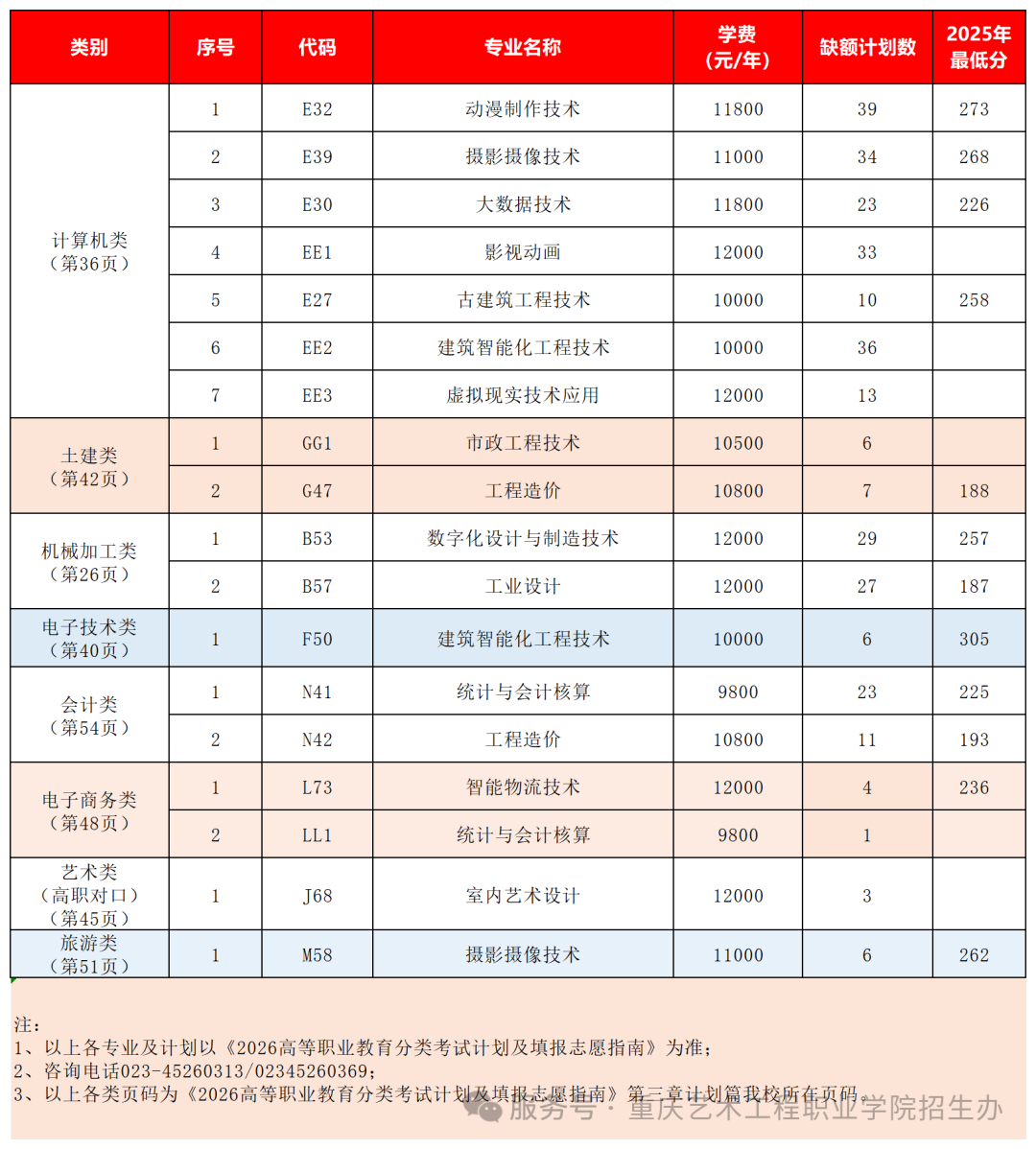 | 类别 | 序号 | 代码 | 专业名称 | 学费（元/年） | 缺额计划数 | 2025年最低分 |
|---|---|---|---|---|---|---|
| 计算机类（第36页） | 1 | E32 | 动漫制作技术 | 11800 | 39 | 273 |
| | 2 | E39 | 摄影摄像技术 | 11000 | 34 | 268 |
| | 3 | E30 | 大数据技术 | 11800 | 23 | 226 |
| | 4 | EE1 | 影视动画 | 12000 | 33 | |
| | 5 | E27 | 古建筑工程技术 | 10000 | 10 | 258 |
| | 6 | EE2 | 建筑智能化工程技术 | 10000 | 36 | |
| | 7 | EE3 | 虚拟现实技术应用 | 12000 | 13 | |
| 土建类（第42页） | 1 | GG1 | 市政工程技术 | 10500 | 6 | |
| | 2 | G47 | 工程造价 | 10800 | 7 | 188 |
| 机械加工类（第26页） | 1 | B53 | 数字化设计与制造技术 | 12000 | 29 | 257 |
| | 2 | B57 | 工业设计 | 12000 | 27 | 187 |
| 电子技术类（第40页） | 1 | F50 | 建筑智能化工程技术 | 10000 | 6 | 305 |
| 会计类（第54页） | 1 | N41 | 统计与会计核算 | 9800 | 23 | 225 |
| | 2 | N42 | 工程造价 | 10800 | 11 | 193 |
| 电子商务类（第48页） | 1 | L73 | 智能物流技术 | 12000 | 4 | 236 |
| | 2 | LL1 | 统计与会计核算 | 9800 | 1 | |
| 艺术类（高职对口）（第45页） | 1 | J68 | 室内艺术设计 | 12000 | 3 | |
| 旅游类（第51页） | 1 | M58 | 摄影摄像技术 | 11000 | 6 | 262 |

注：
1、以上各专业及计划以《2026高等职业教育分类考试计划及填报志愿指南》为准；
2、咨询电话023-45260313/02345260369；
3、以上各类页码为《2026高等职业教育分类考试计划及填报志愿指南》第三章计划篇我校所在页码。

服务号 · 重庆艺术工程职业学院招生办